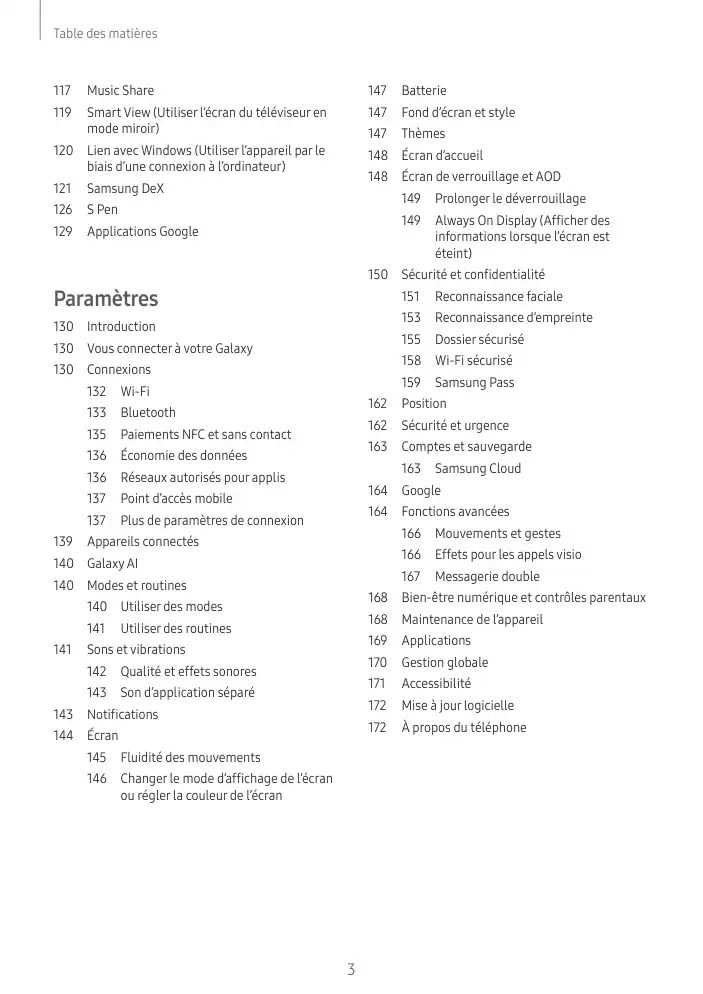 Table des matières

117 Music Share
119 Smart View (Utiliser l'écran du téléviseur en mode miroir)
120 Lien avec Windows (Utiliser l'appareil par le biais d'une connexion à l'ordinateur)
121 Samsung DeX
126 S Pen
129 Applications Google

Paramètres

130 Introduction
130 Vous connecter à votre Galaxy
130 Connexions
132 Wi-Fi
133 Bluetooth
135 Paiements NFC et sans contact
136 Économie des données
136 Réseaux autorisés pour applis
137 Point d'accès mobile
137 Plus de paramètres de connexion
139 Appareils connectés
140 Galaxy AI
140 Modes et routines
140 Utiliser des modes
141 Utiliser des routines
141 Sons et vibrations
142 Qualité et effets sonores
143 Son d'application séparé
143 Notifications
144 Écran
145 Fluidité des mouvements
146 Changer le mode d'affichage de l'écran ou régler la couleur de l'écran

147 Batterie
147 Fond d'écran et style
147 Thèmes
148 Écran d'accueil
148 Écran de verrouillage et AOD
149 Prolonger le déverrouillage
149 Always On Display (Afficher des informations lorsque l'écran est éteint)
150 Sécurité et confidentialité
151 Reconnaissance faciale
153 Reconnaissance d'empreinte
155 Dossier sécurisé
158 Wi-Fi sécurisé
159 Samsung Pass
162 Position
162 Sécurité et urgence
163 Comptes et sauvegarde
163 Samsung Cloud
164 Google
164 Fonctions avancées
166 Mouvements et gestes
166 Effets pour les appels visio
167 Messagerie double
168 Bien-être numérique et contrôles parentaux
168 Maintenance de l'appareil
169 Applications
170 Gestion globale
171 Accessibilité
172 Mise à jour logicielle
172 À propos du téléphone

3